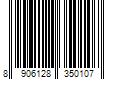 8 906128 350107